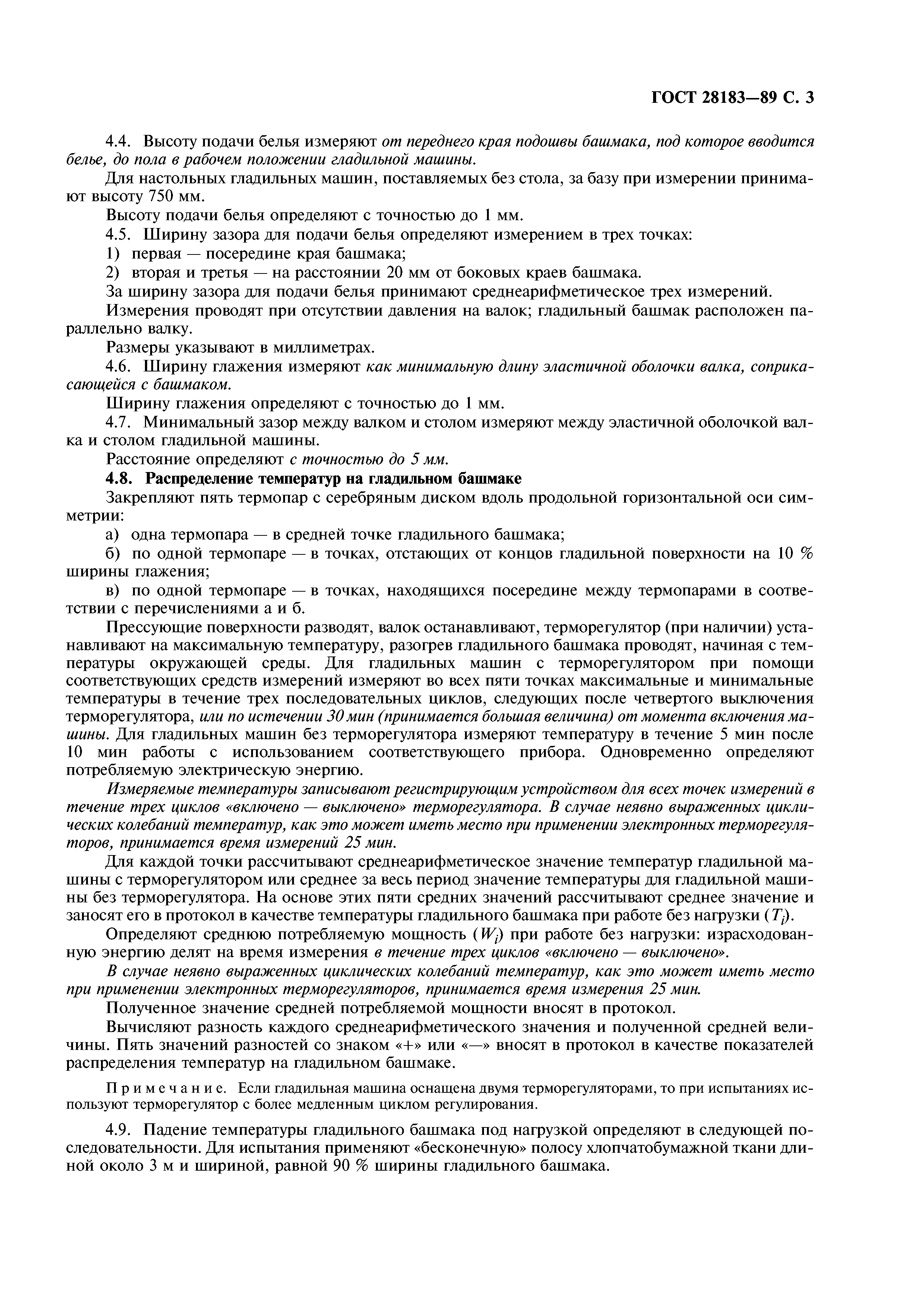 ГОСТ 28183—89 С. 3

4.4. Высоту подачи белья измеряют от переднего края подошвы башмака, под которое вводится белье, до пола в рабочем положении гладильной машины.

Для настольных гладильных машин, поставляемых без стола, за базу при измерении принимают высоту 750 мм.

Высоту подачи белья определяют с точностью до 1 мм.

4.5. Ширину зазора для подачи белья определяют измерением в трех точках:

1) первая — посередине края башмака;

2) вторая и третья — на расстоянии 20 мм от боковых краев башмака.

За ширину зазора для подачи белья принимают среднеарифметическое трех измерений.

Измерения проводят при отсутствии давления на валок; гладильный башмак расположен параллельно валку.

Размеры указывают в миллиметрах.

4.6. Ширину глажения измеряют как минимальную длину эластичной оболочки валка, соприкасающейся с башмаком.

Ширину глажения определяют с точностью до 1 мм.

4.7. Минимальный зазор между валком и столом измеряют между эластичной оболочкой валка и столом гладильной машины.

Расстояние определяют с точностью до 5 мм.

4.8. Распределение температур на гладильном башмаке

Закрепляют пять термопар с серебряным диском вдоль продольной горизонтальной оси симметрии:

а) одна термопара — в средней точке гладильного башмака;

б) по одной термопаре — в точках, отстающих от концов гладильной поверхности на 10 % ширины глажения;

в) по одной термопаре — в точках, находящихся посередине между термопарами в соответствии с перечислениями а и б.

Прессующие поверхности разводят, валок останавливают, терморегулятор (при наличии) устанавливают на максимальную температуру, разогрев гладильного башмака проводят, начиная с температуры окружающей среды. Для гладильных машин с терморегулятором при помощи соответствующих средств измерений измеряют во всех пяти точках максимальные и минимальные температуры в течение трех последовательных циклов, следующих после четвертого выключения терморегулятора, или по истечении 30 мин (принимается большая величина) от момента включения машины. Для гладильных машин без терморегулятора измеряют температуру в течение 5 мин после 10 мин работы с использованием соответствующего прибора. Одновременно определяют потребляемую электрическую энергию.

Измеряемые температуры записывают регистрирующим устройством для всех точек измерений в течение трех циклов «включено — выключено» терморегулятора. В случае неявно выраженных циклических колебаний температур, как это может иметь место при применении электронных терморегуляторов, принимается время измерений 25 мин.

Для каждой точки рассчитывают среднеарифметическое значение температур гладильной машины с терморегулятором или среднее за весь период значение температуры для гладильной машины без терморегулятора. На основе этих пяти средних значений рассчитывают среднее значение и заносят его в протокол в качестве температуры гладильного башмака при работе без нагрузки ($T_i$).

Определяют среднюю потребляемую мощность ($W_i$) при работе без нагрузки: израсходованную энергию делят на время измерения в течение трех циклов «включено — выключено».

В случае неявно выраженных циклических колебаний температур, как это может иметь место при применении электронных терморегуляторов, принимается время измерения 25 мин.

Полученное значение средней потребляемой мощности вносят в протокол.

Вычисляют разность каждого среднеарифметического значения и полученной средней величины. Пять значений разностей со знаком «+» или «—» вносят в протокол в качестве показателей распределения температур на гладильном башмаке.

Примечание. Если гладильная машина оснащена двумя терморегуляторами, то при испытаниях используют терморегулятор с более медленным циклом регулирования.

4.9. Падение температуры гладильного башмака под нагрузкой определяют в следующей последовательности. Для испытания применяют «бесконечную» полосу хлопчатобумажной ткани длиной около 3 м и шириной, равной 90 % ширины гладильного башмака.